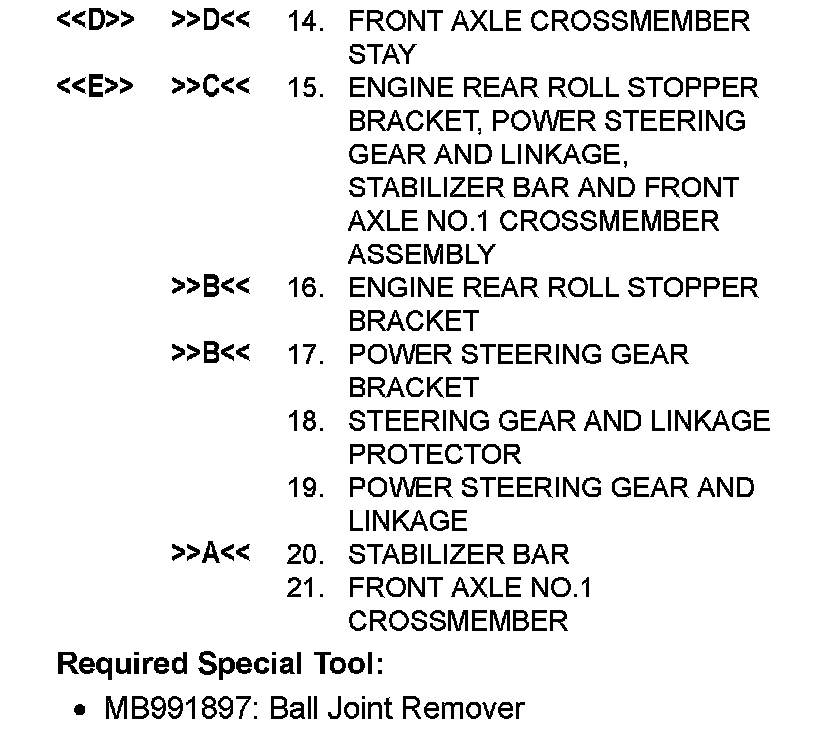 <<D>> >>D<< 14. FRONT AXLE CROSSMEMBER STAY

<<E>> >>C<< 15. ENGINE REAR ROLL STOPPER BRACKET, POWER STEERING GEAR AND LINKAGE, STABILIZER BAR AND FRONT AXLE NO.1 CROSSMEMBER ASSEMBLY

>>B<< 16. ENGINE REAR ROLL STOPPER BRACKET

>>B<< 17. POWER STEERING GEAR BRACKET

18. STEERING GEAR AND LINKAGE PROTECTOR

19. POWER STEERING GEAR AND LINKAGE

>>A<< 20. STABILIZER BAR

21. FRONT AXLE NO.1 CROSSMEMBER

Required Special Tool:

• MB991897: Ball Joint Remover